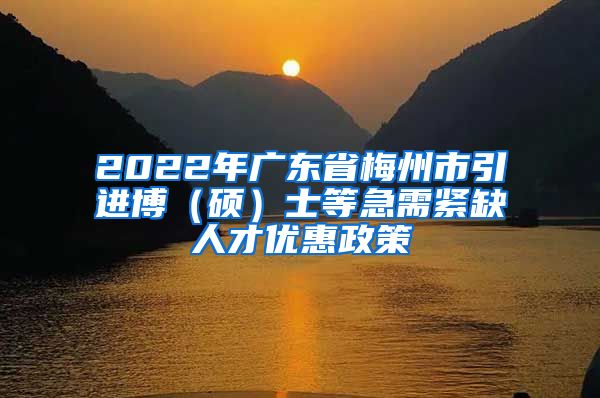 2022年广东省梅州市引进博（硕）士等急需紧缺人才优惠政策